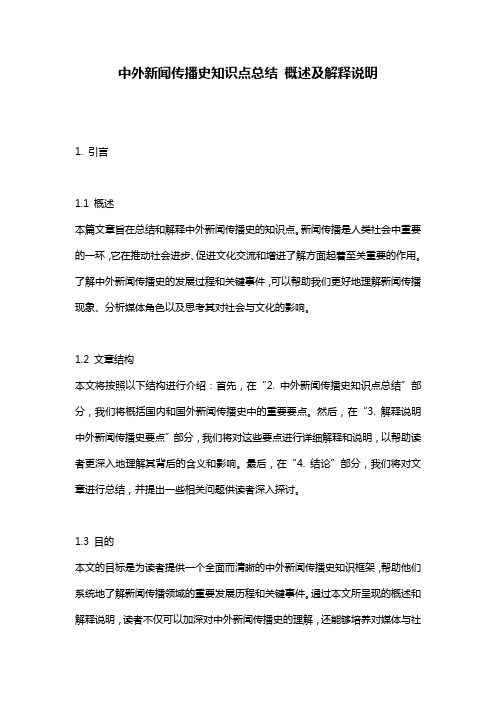 中外新闻传播史知识点总结 概述及解释说明

1. 引言

1.1 概述
本篇文章旨在总结和解释中外新闻传播史的知识点。新闻传播是人类社会中重要的一环，它在推动社会进步、促进文化交流和增进了解方面起着至关重要的作用。了解中外新闻传播史的发展过程和关键事件，可以帮助我们更好地理解新闻传播现象、分析媒体角色以及思考其对社会与文化的影响。

1.2 文章结构
本文将按照以下结构进行介绍：首先，在“2. 中外新闻传播史知识点总结”部分，我们将概括国内和国外新闻传播史中的重要要点。然后，在“3. 解释说明中外新闻传播史要点”部分，我们将对这些要点进行详细解释和说明，以帮助读者更深入地理解其背后的含义和影响。最后，在“4. 结论”部分，我们将对文章进行总结，并提出一些相关问题供读者深入探讨。

1.3 目的
本文的目标是为读者提供一个全面而清晰的中外新闻传播史知识框架，帮助他们系统地了解新闻传播领域的重要发展历程和关键事件。通过本文所呈现的概述和解释说明，读者不仅可以加深对中外新闻传播史的理解，还能够培养对媒体与社